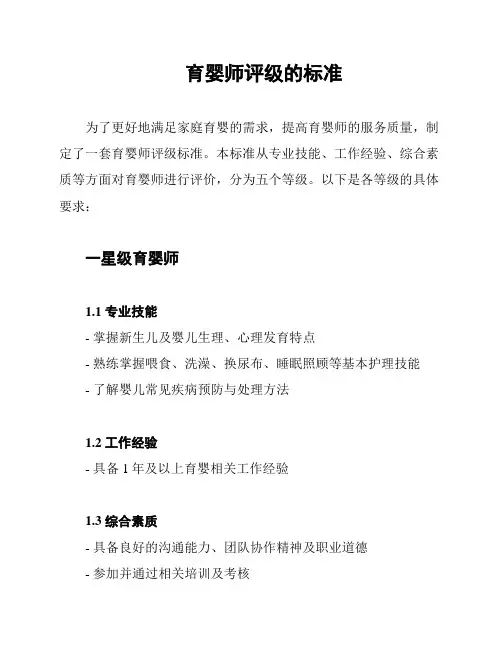 育婴师评级的标准

为了更好地满足家庭育婴的需求，提高育婴师的服务质量，制定了一套育婴师评级标准。本标准从专业技能、工作经验、综合素质等方面对育婴师进行评价，分为五个等级。以下是各等级的具体要求：

一星级育婴师

1.1 专业技能

- 掌握新生儿及婴儿生理、心理发育特点
- 熟练掌握喂食、洗澡、换尿布、睡眠照顾等基本护理技能
- 了解婴儿常见疾病预防与处理方法

1.2 工作经验

- 具备 1 年及以上育婴相关工作经验

1.3 综合素质

- 具备良好的沟通能力、团队协作精神及职业道德
- 参加并通过相关培训及考核